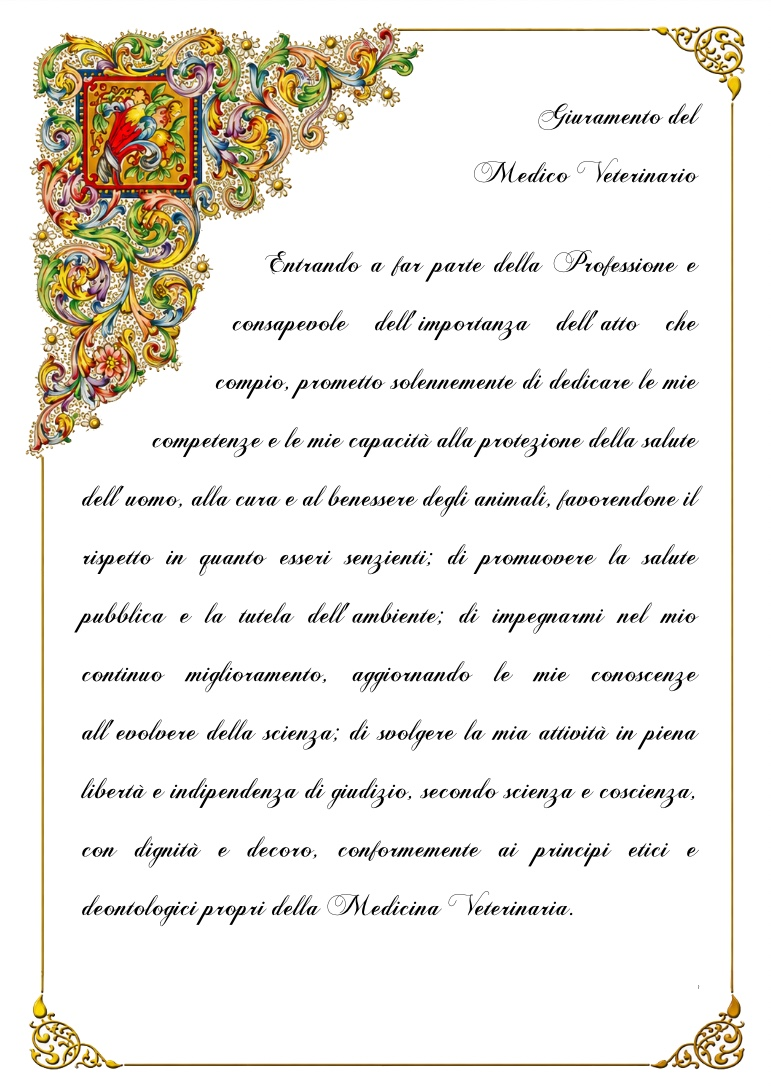 Giuramento del
Medico Veterinario

Entrando a far parte della Professione e consapevole dell'importanza dell'atto che compio, prometto solennemente di dedicare le mie competenze e le mie capacità alla protezione della salute dell'uomo, alla cura e al benessere degli animali, favorendone il rispetto in quanto esseri senzienti; di promuovere la salute pubblica e la tutela dell'ambiente; di impegnarmi nel mio continuo miglioramento, aggiornando le mie conoscenze all'evolvere della scienza; di svolgere la mia attività in piena libertà e indipendenza di giudizio, secondo scienza e coscienza, con dignità e decoro, conformemente ai principi etici e deontologici propri della Medicina Veterinaria.